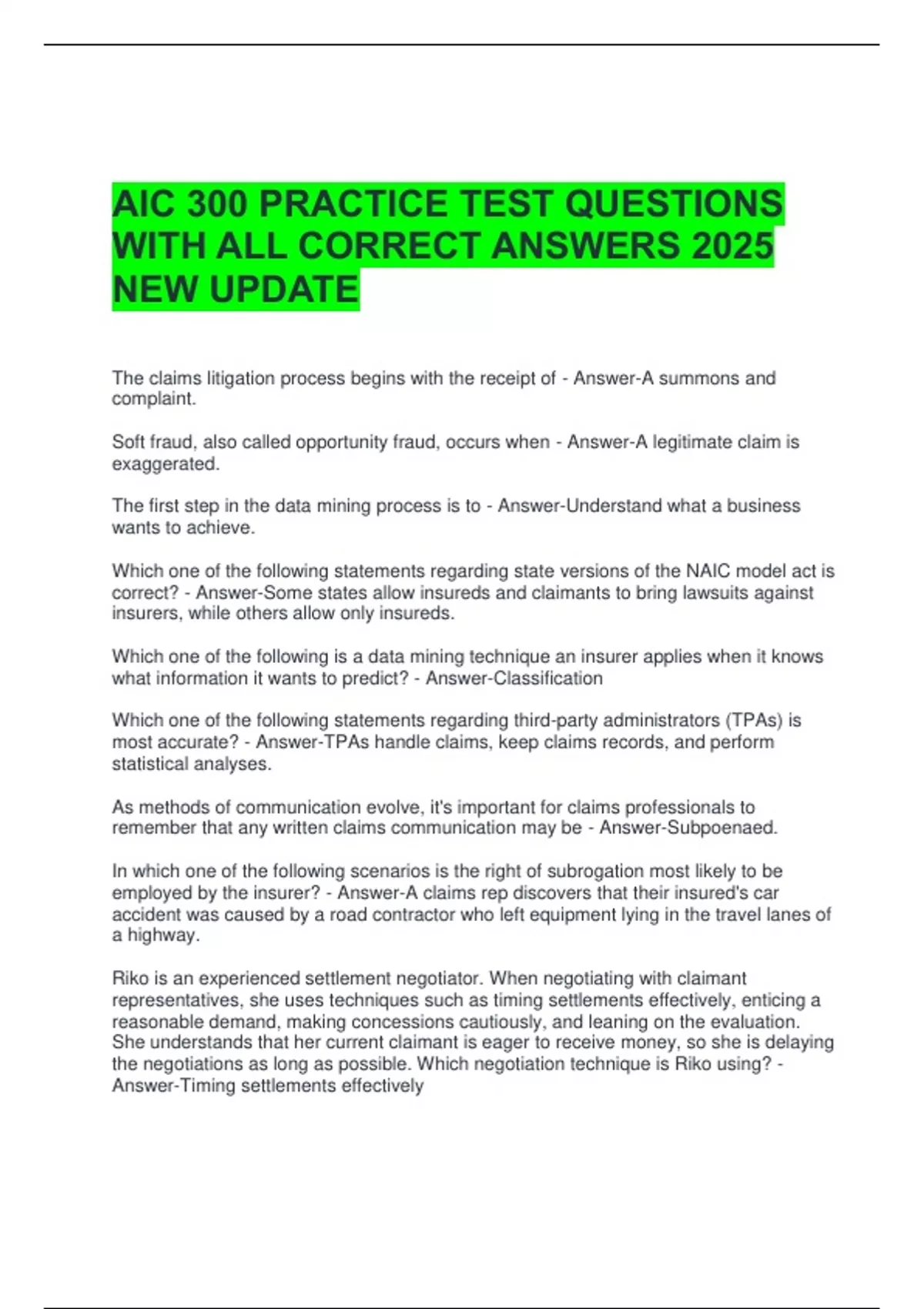 AIC 300 PRACTICE TEST QUESTIONS WITH ALL CORRECT ANSWERS 2025 NEW UPDATE

The claims litigation process begins with the receipt of - Answer-A summons and complaint.

Soft fraud, also called opportunity fraud, occurs when - Answer-A legitimate claim is exaggerated.

The first step in the data mining process is to - Answer-Understand what a business wants to achieve.

Which one of the following statements regarding state versions of the NAIC model act is correct? - Answer-Some states allow insureds and claimants to bring lawsuits against insurers, while others allow only insureds.

Which one of the following is a data mining technique an insurer applies when it knows what information it wants to predict? - Answer-Classification

Which one of the following statements regarding third-party administrators (TPAs) is most accurate? - Answer-TPAs handle claims, keep claims records, and perform statistical analyses.

As methods of communication evolve, it's important for claims professionals to remember that any written claims communication may be - Answer-Subpoenaed.

In which one of the following scenarios is the right of subrogation most likely to be employed by the insurer? - Answer-A claims rep discovers that their insured's car accident was caused by a road contractor who left equipment lying in the travel lanes of a highway.

Riko is an experienced settlement negotiator. When negotiating with claimant representatives, she uses techniques such as timing settlements effectively, enticing a reasonable demand, making concessions cautiously, and leaning on the evaluation. She understands that her current claimant is eager to receive money, so she is delaying the negotiations as long as possible. Which negotiation technique is Riko using? - Answer-Timing settlements effectively